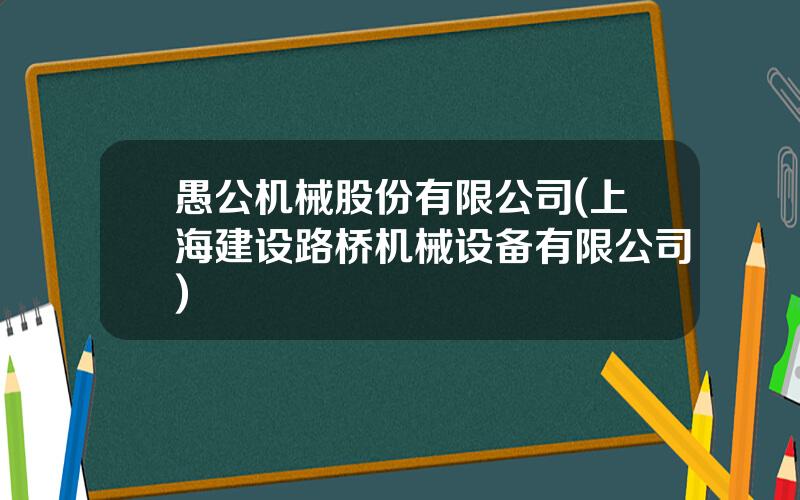 愚公机械股份有限公司(上海建设路桥机械设备有限公司)